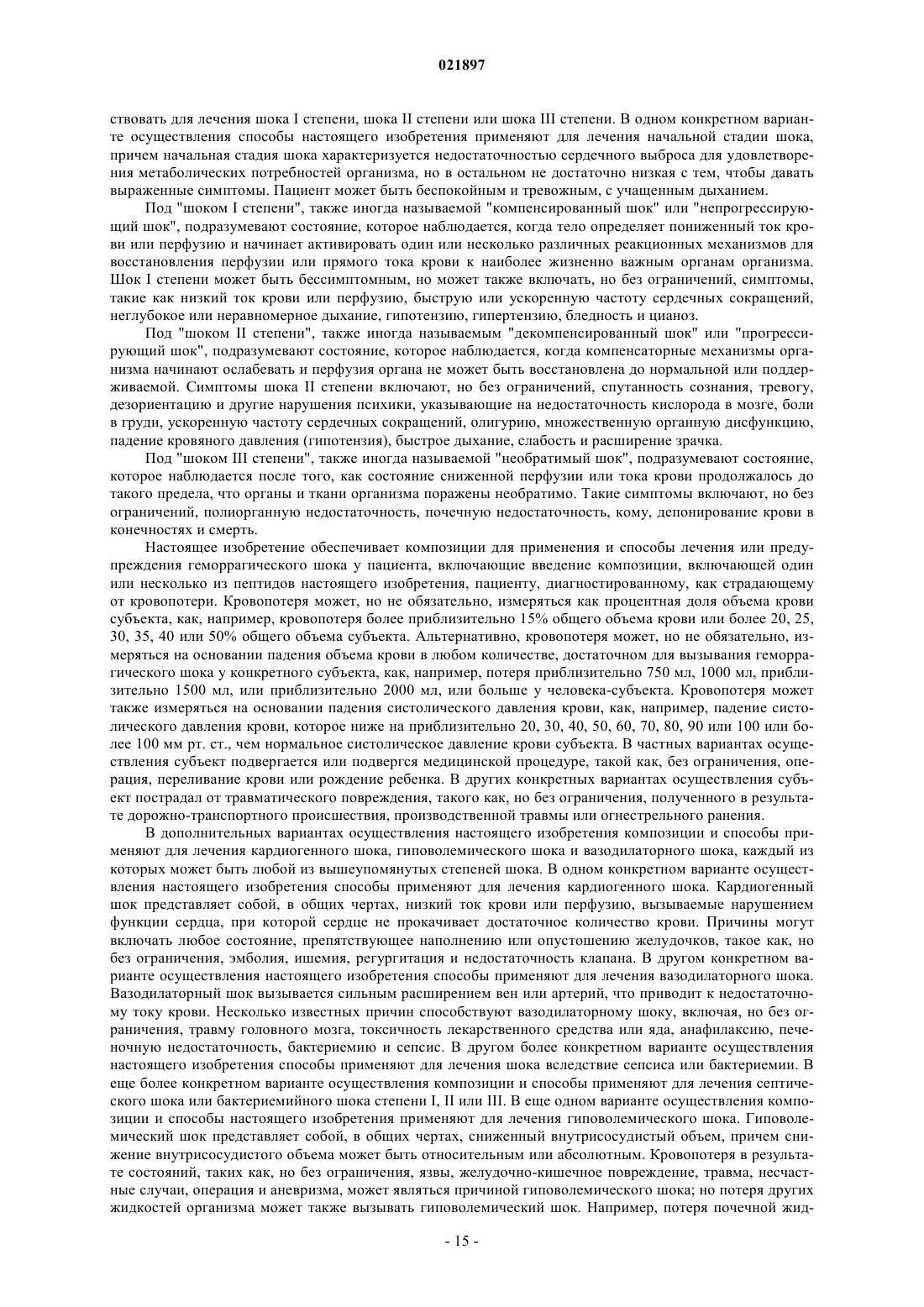 021897

ствовать для лечения шока I степени, шока II степени или шока III степени. В одном конкретном варианте осуществления способы настоящего изобретения применяют для лечения начальной стадии шока, причем начальная стадия шока характеризуется недостаточностью сердечного выброса для удовлетворения метаболических потребностей организма, но в остальном не достаточно низкая с тем, чтобы давать выраженные симптомы. Пациент может быть беспокойным и тревожным, с учащенным дыханием.

Под "шоком I степени", также иногда называемой "компенсированный шок" или "непрогрессирующий шок", подразумевают состояние, которое наблюдается, когда тело определяет пониженный ток крови или перфузию и начинает активировать один или несколько различных реакционных механизмов для восстановления перфузии или прямого тока крови к наиболее жизненно важным органам организма. Шок I степени может быть бессимптомным, но может также включать, но без ограничений, симптомы, такие как низкий ток крови или перфузию, быструю или ускоренную частоту сердечных сокращений, неглубокое или неравномерное дыхание, гипотензию, гипертензию, бледность и цианоз.

Под "шоком II степени", также иногда называемым "декомпенсированный шок" или "прогрессирующий шок", подразумевают состояние, которое наблюдается, когда компенсаторные механизмы организма начинают ослабевать и перфузия органа не может быть восстановлена до нормальной или поддерживаемой. Симптомы шока II степени включают, но без ограничений, спутанность сознания, тревогу, дезориентацию и другие нарушения психики, указывающие на недостаточность кислорода в мозге, боли в груди, ускоренную частоту сердечных сокращений, олигурию, множественную органную дисфункцию, падение кровяного давления (гипотензия), быстрое дыхание, слабость и расширение зрачка.

Под "шоком III степени", также иногда называемой "необратимый шок", подразумевают состояние, которое наблюдается после того, как состояние сниженной перфузии или тока крови продолжалось до такого предела, что органы и ткани организма поражены необратимо. Такие симптомы включают, но без ограничений, полиорганную недостаточность, почечную недостаточность, кому, депонирование крови в конечностях и смерть.

Настоящее изобретение обеспечивает композиции для применения и способы лечения или предупреждения геморрагического шока у пациента, включающие введение композиции, включающей один или несколько из пептидов настоящего изобретения, пациенту, диагностированному, как страдающему от кровопотери. Кровопотеря может, но не обязательно, измеряться как процентная доля объема крови субъекта, как, например, кровопотеря более приблизительно 15% общего объема крови или более 20, 25, 30, 35, 40 или 50% общего объема субъекта. Альтернативно, кровопотеря может, но не обязательно, измеряться на основании падения объема крови в любом количестве, достаточном для вызывания геморрагического шока у конкретного субъекта, как, например, потеря приблизительно 750 мл, 1000 мл, приблизительно 1500 мл, или приблизительно 2000 мл, или больше у человека-субъекта. Кровопотеря может также измеряться на основании падения систолического давления крови, как, например, падение систолического давления крови, которое ниже на приблизительно 20, 30, 40, 50, 60, 70, 80, 90 или 100 или более 100 мм рт. ст., чем нормальное систолическое давление крови субъекта. В частных вариантах осуществления субъект подвергается или подвергся медицинской процедуре, такой как, без ограничения, операция, переливание крови или рождение ребенка. В других конкретных вариантах осуществления субъект пострадал от травматического повреждения, такого как, но без ограничения, полученного в результате дорожно-транспортного происшествия, производственной травмы или огнестрельного ранения.

В дополнительных вариантах осуществления настоящего изобретения композиции и способы применяют для лечения кардиогенного шока, гиповолемического шока и вазодилаторного шока, каждый из которых может быть любой из вышеупомянутых степеней шока. В одном конкретном варианте осуществления настоящего изобретения способы применяют для лечения кардиогенного шока. Кардиогенный шок представляет собой, в общих чертах, низкий ток крови или перфузию, вызываемые нарушением функции сердца, при которой сердце не прокачивает достаточное количество крови. Причины могут включать любое состояние, препятствующее наполнению или опустошению желудочков, такое как, но без ограничения, эмболия, ишемия, регургитация и недостаточность клапана. В другом конкретном варианте осуществления настоящего изобретения способы применяют для лечения вазодилаторного шока. Вазодилаторный шок вызывается сильным расширением вен или артерий, что приводит к недостаточному току крови. Несколько известных причин способствуют вазодилаторному шоку, включая, но без ограничения, травму головного мозга, токсичность лекарственного средства или яда, анафилаксию, печеночную недостаточность, бактериемию и сепсис. В другом более конкретном варианте осуществления настоящего изобретения способы применяют для лечения шока вследствие сепсиса или бактериемии. В еще более конкретном варианте осуществления композиции и способы применяют для лечения септического шока или бактериемийного шока степени I, II или III. В еще одном варианте осуществления композиции и способы настоящего изобретения применяют для лечения гиповолемического шока. Гиповолемический шок представляет собой, в общих чертах, сниженный внутрисосудистый объем, причем снижение внутрисосудистого объема может быть относительным или абсолютным. Кровопотеря в результате состояний, таких как, но без ограничения, язвы, желудочно-кишечное повреждение, травма, несчастные случаи, операция и аневризма, может являться причиной гиповолемического шока; но потеря других жидкостей организма может также вызывать гиповолемический шок. Например, потеря почечной жид-

- 15 -